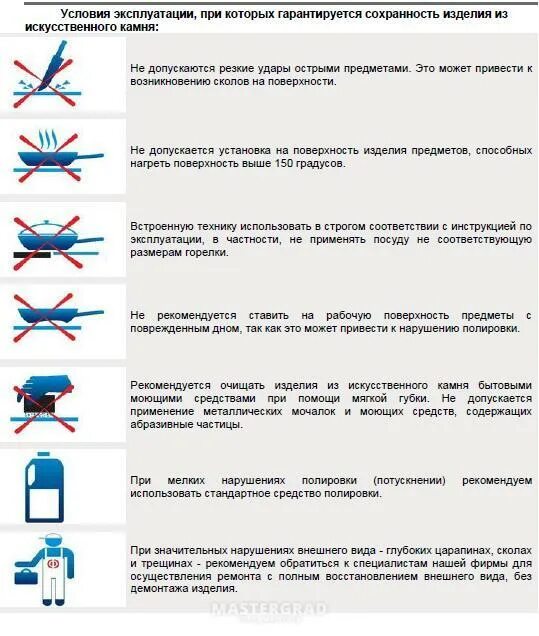 Условия эксплуатации, при которых гарантируется сохранность изделия из искусственного камня:

Не допускаются резкие удары острыми предметами. Это может привести к возникновению сколов на поверхности.

Не допускается установка на поверхность изделия предметов, способных нагреть поверхность выше 150 градусов.

Встроенную технику использовать в строгом соответствии с инструкцией по эксплуатации, в частности, не применять посуду не соответствующую размерам горелки.

Не рекомендуется ставить на рабочую поверхность предметы с поврежденным дном, так как это может привести к нарушению полировки.

Рекомендуется очищать изделия из искусственного камня бытовыми моющими средствами при помощи мягкой губки. Не допускается применение металлических мочалок и моющих средств, содержащих абразивные частицы.

При мелких нарушениях полировки (потускнении) рекомендуем использовать стандартное средство полировки.

При значительных нарушениях внешнего вида - глубоких царапинах, сколах и трещинах - рекомендуем обратиться к специалистам нашей фирмы для осуществления ремонта с полным восстановлением внешнего вида, без демонтажа изделия.

MASTERGRAD